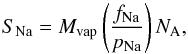 $S_{\mathrm{Na}} = M_{\mathrm{vap}} \left( \frac{f_{\mathrm{Na}}}{p_{\mathrm{Na}}} \right) N_{\mathrm{A}},$